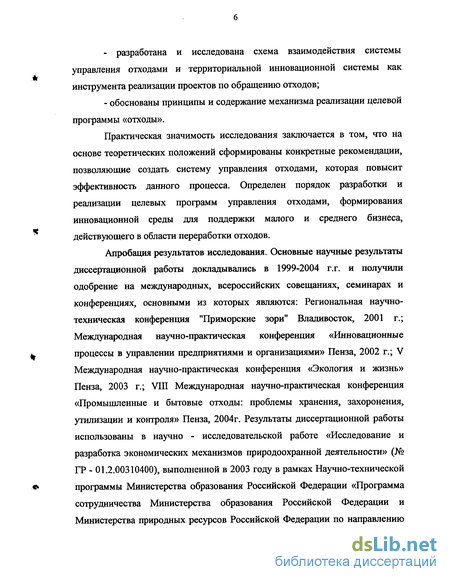 6

- разработана и исследована схема взаимодействия системы управления отходами и территориальной инновационной системы как инструмента реализации проектов по обращению отходов;

- обоснованы принципы и содержание механизма реализации целевой программы «отходы».

Практическая значимость исследования заключается в том, что на основе теоретических положений сформированы конкретные рекомендации, позволяющие создать систему управления отходами, которая повысит эффективность данного процесса. Определен порядок разработки и реализации целевых программ управления отходами, формирования инновационной среды для поддержки малого и среднего бизнеса, действующего в области переработки отходов.

Апробация результатов исследования. Основные научные результаты диссертационной работы докладывались в 1999-2004 г.г. и получили одобрение на международных, всероссийских совещаниях, семинарах и конференциях, основными из которых являются: Региональная научно-техническая конференция "Приморские зори" Владивосток, 2001 г.; Международная научно-практическая конференция «Инновационные процессы в управлении предприятиями и организациями» Пенза, 2002 г.; V Международная научно-практическая конференция «Экология и жизнь» Пенза, 2003 г.; VIII Международная научно-практическая конференция «Промышленные и бытовые отходы: проблемы хранения, захоронения, утилизации и контроля» Пенза, 2004г. Результаты диссертационной работы использованы в научно - исследовательской работе «Исследование и разработка экономических механизмов природоохранной деятельности» (№ ГР - 01.2.00310400), выполненной в 2003 году в рамках Научно-технической программы Министерства образования Российской Федерации «Программа сотрудничества Министерства образования Российской Федерации и Министерства природных ресурсов Российской Федерации по направлению

dsLib.net
библиотека диссертаций